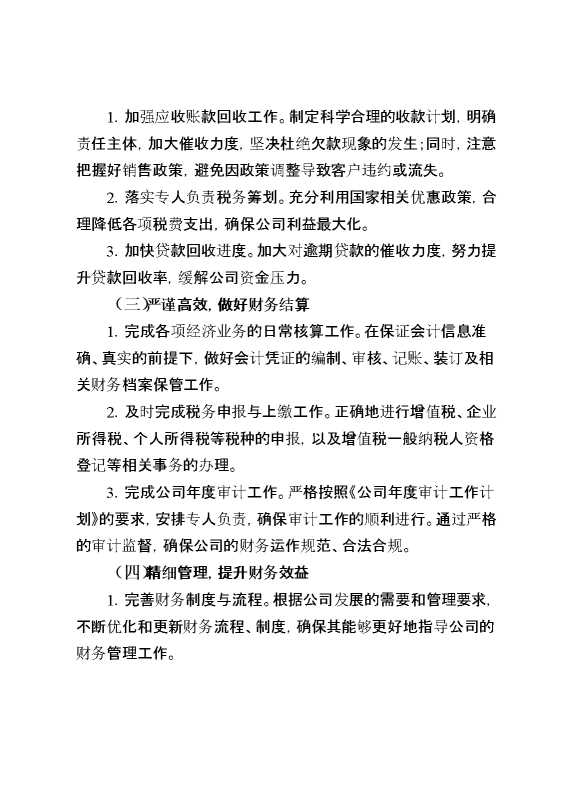 1. 加强应收账款回收工作。制定科学合理的收款计划，明确责任主体，加大催收力度，坚决杜绝欠款现象的发生；同时，注意把握好销售政策，避免因政策调整导致客户违约或流失。

2. 落实专人负责税务筹划。充分利用国家相关优惠政策，合理降低各项税费支出，确保公司利益最大化。

3. 加快贷款回收进度。加大对逾期贷款的催收力度，努力提升贷款回收率，缓解公司资金压力。

（三）严谨高效，做好财务结算

1. 完成各项经济业务的日常核算工作。在保证会计信息准确、真实的前提下，做好会计凭证的编制、审核、记账、装订及相关财务档案保管工作。

2. 及时完成税务申报与上缴工作。正确地进行增值税、企业所得税、个人所得税等税种的申报，以及增值税一般纳税人资格登记等相关事务的办理。

3. 完成公司年度审计工作。严格按照《公司年度审计工作计划》的要求，安排专人负责，确保审计工作的顺利进行。通过严格的审计监督，确保公司的财务运作规范、合法合规。

（四）精细管理，提升财务效益

1. 完善财务制度与流程。根据公司发展的需要和管理要求，不断优化和更新财务流程、制度，确保其能够更好地指导公司的财务管理工作。